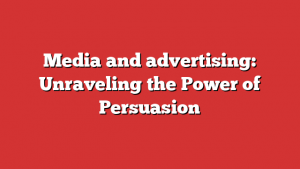 Media and advertising: Unraveling the Power of Persuasion